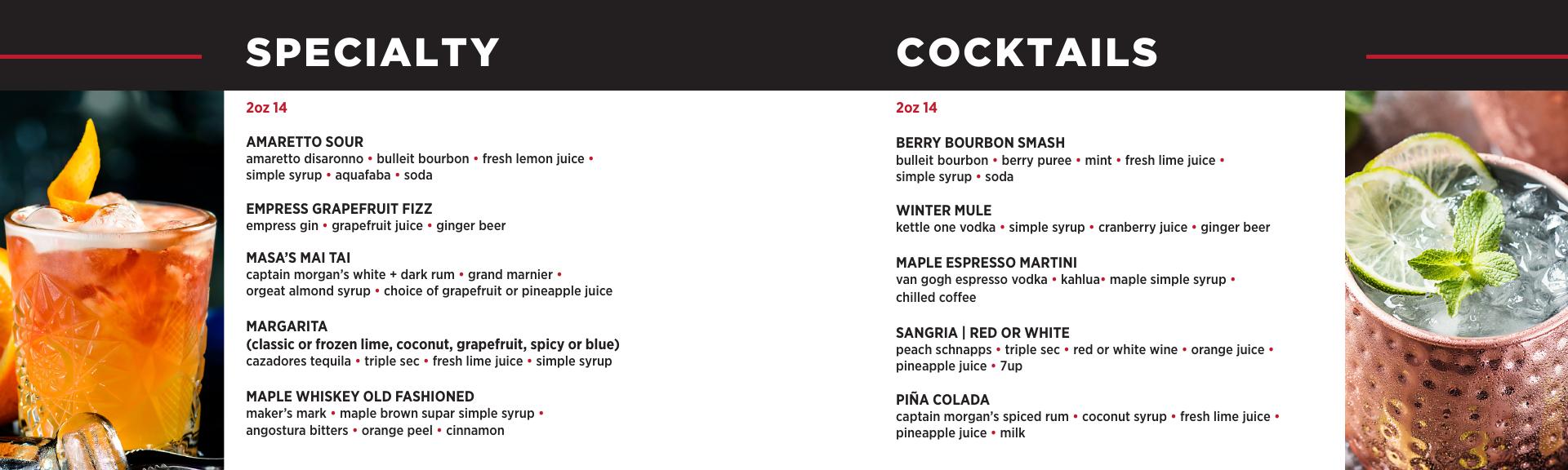 SPECIALTY

2oz 14

AMARETTO SOUR
amaretto disaronno • bulleit bourbon • fresh lemon juice • simple syrup • aquafaba • soda

EMPRESS GRAPEFRUIT FIZZ
empress gin • grapefruit juice • ginger beer

MASA'S MAI TAI
captain morgan's white + dark rum • grand marnier • orgeat almond syrup • choice of grapefruit or pineapple juice

MARGARITA
(classic or frozen lime, coconut, grapefruit, spicy or blue)
cazadores tequila • triple sec • fresh lime juice • simple syrup

MAPLE WHISKEY OLD FASHIONED
maker's mark • maple brown supar simple syrup • angostura bitters • orange peel • cinnamon

COCKTAILS

2oz 14

BERRY BOURBON SMASH
bulleit bourbon • berry puree • mint • fresh lime juice • simple syrup • soda

WINTER MULE
kettle one vodka • simple syrup • cranberry juice • ginger beer

MAPLE ESPRESSO MARTINI
van gogh espresso vodka • kahlua• maple simple syrup • chilled coffee

SANGRIA | RED OR WHITE
peach schnapps • triple sec • red or white wine • orange juice • pineapple juice • 7up

PIÑA COLADA
captain morgan's spiced rum • coconut syrup • fresh lime juice • pineapple juice • milk